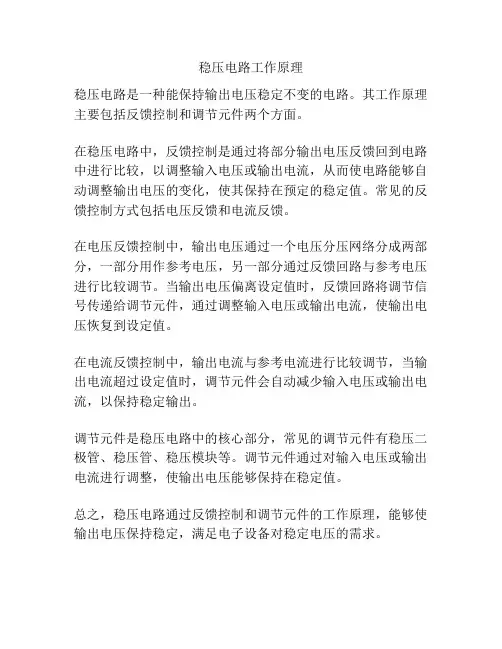 稳压电路工作原理

稳压电路是一种能保持输出电压稳定不变的电路。其工作原理主要包括反馈控制和调节元件两个方面。

在稳压电路中，反馈控制是通过将部分输出电压反馈回到电路中进行比较，以调整输入电压或输出电流，从而使电路能够自动调整输出电压的变化，使其保持在预定的稳定值。常见的反馈控制方式包括电压反馈和电流反馈。

在电压反馈控制中，输出电压通过一个电压分压网络分成两部分，一部分用作参考电压，另一部分通过反馈回路与参考电压进行比较调节。当输出电压偏离设定值时，反馈回路将调节信号传递给调节元件，通过调整输入电压或输出电流，使输出电压恢复到设定值。

在电流反馈控制中，输出电流与参考电流进行比较调节，当输出电流超过设定值时，调节元件会自动减少输入电压或输出电流，以保持稳定输出。

调节元件是稳压电路中的核心部分，常见的调节元件有稳压二极管、稳压管、稳压模块等。调节元件通过对输入电压或输出电流进行调整，使输出电压能够保持在稳定值。

总之，稳压电路通过反馈控制和调节元件的工作原理，能够使输出电压保持稳定，满足电子设备对稳定电压的需求。